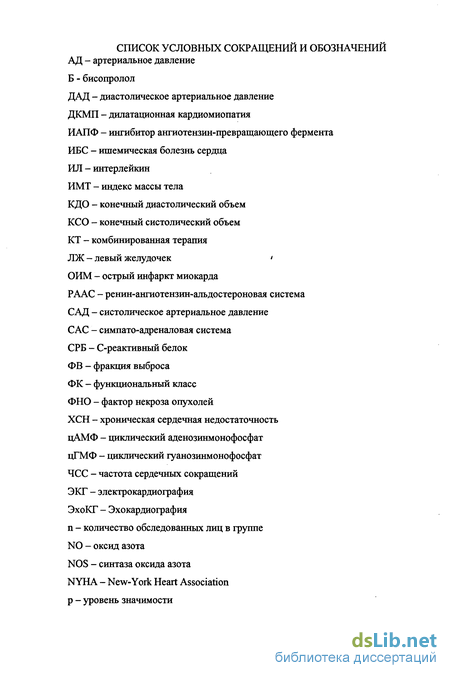 СПИСОК УСЛОВНЫХ СОКРАЩЕНИЙ И ОБОЗНАЧЕНИЙ

АД – артериальное давление

Б - бисопролол

ДАД – диастолическое артериальное давление

ДКМП – дилатационная кардиомиопатия

ИАПФ – ингибитор ангиотензин-превращающего фермента

ИБС – ишемическая болезнь сердца

ИЛ – интерлейкин

ИМТ – индекс массы тела

КДО – конечный диастолический объем

КСО – конечный систолический объем

КТ – комбинированная терапия

ЛЖ – левый желудочек

ОИМ – острый инфаркт миокарда

РААС – ренин-ангиотензин-альдостероновая система

САД – систолическое артериальное давление

САС – симпато-адреналовая система

СРБ – С-реактивный белок

ФВ – фракция выброса

ФК – функциональный класс

ФНО – фактор некроза опухолей

ХСН – хроническая сердечная недостаточность

цАМФ – циклический аденозинмонофосфат

цГМФ – циклический гуанозинмонофосфат

ЧСС – частота сердечных сокращений

ЭКГ – электрокардиография

ЭхоКГ – Эхокардиография

n – количество обследованных лиц в группе

NO – оксид азота

NOS – синтаза оксида азота

NYHA – New-York Heart Association

p – уровень значимости

dsLib.net
библиотека диссертаций